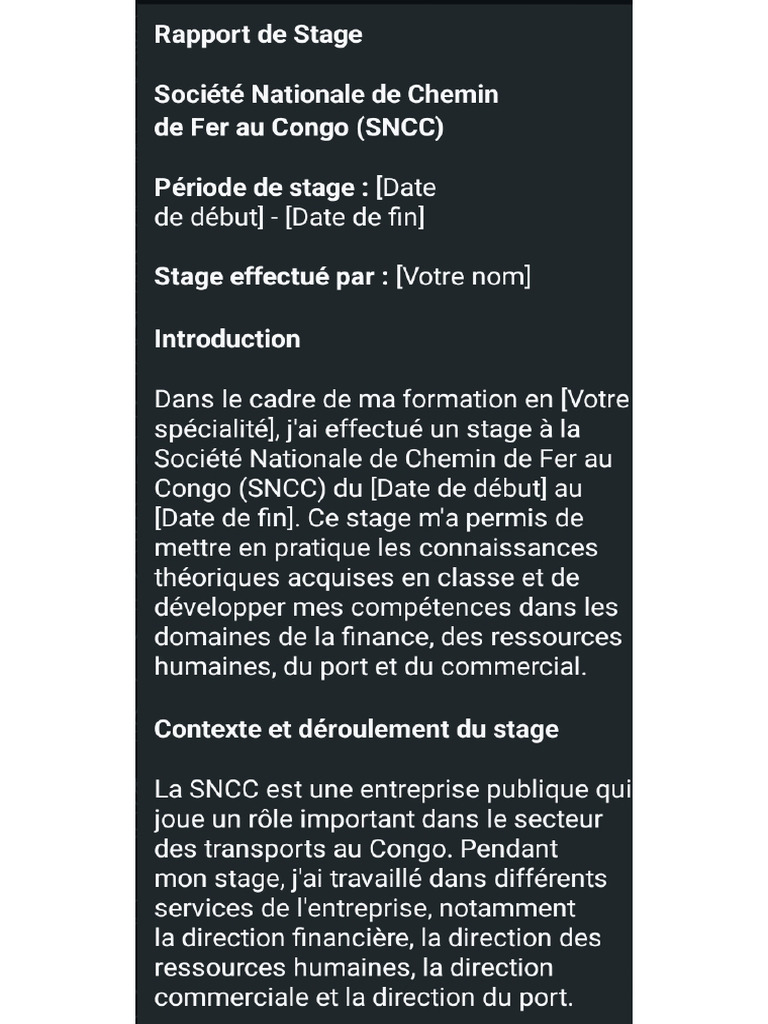 Rapport de Stage

Société Nationale de Chemin de Fer au Congo (SNCC)

Période de stage : [Date de début] - [Date de fin]

Stage effectué par : [Votre nom]

Introduction

Dans le cadre de ma formation en [Votre spécialité], j'ai effectué un stage à la Société Nationale de Chemin de Fer au Congo (SNCC) du [Date de début] au [Date de fin]. Ce stage m'a permis de mettre en pratique les connaissances théoriques acquises en classe et de développer mes compétences dans les domaines de la finance, des ressources humaines, du port et du commercial.

Contexte et déroulement du stage

La SNCC est une entreprise publique qui joue un rôle important dans le secteur des transports au Congo. Pendant mon stage, j'ai travaillé dans différents services de l'entreprise, notamment la direction financière, la direction des ressources humaines, la direction commerciale et la direction du port.